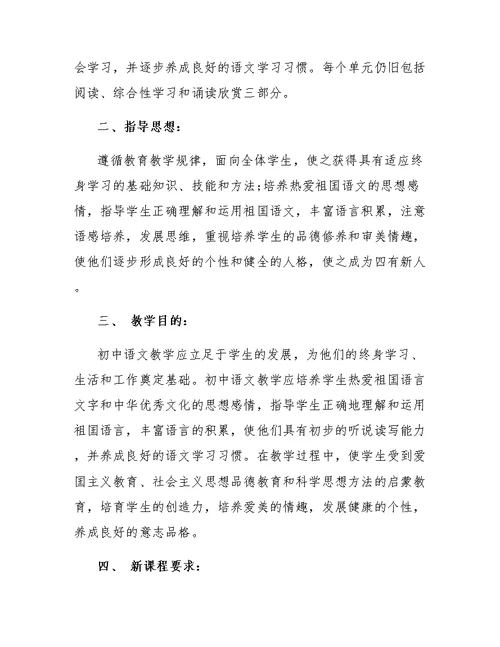 会学习，并逐步养成良好的语文学习习惯。每个单元仍旧包括阅读、综合性学习和诵读欣赏三部分。

二、指导思想：

遵循教育教学规律，面向全体学生，使之获得具有适应终身学习的基础知识、技能和方法;培养热爱祖国语文的思想感情，指导学生正确理解和运用祖国语文，丰富语言积累，注意语感培养，发展思维，重视培养学生的品德修养和审美情趣，使他们逐步形成良好的个性和健全的人格，使之成为四有新人。

三、 教学目的：

初中语文教学应立足于学生的发展，为他们的终身学习、生活和工作奠定基础。初中语文教学应培养学生热爱祖国语言文字和中华优秀文化的思想感情，指导学生正确地理解和运用祖国语言，丰富语言的积累，使他们具有初步的听说读写能力，并养成良好的语文学习习惯。在教学过程中，使学生受到爱国主义教育、社会主义思想品德教育和科学思想方法的启蒙教育，培育学生的创造力，培养爱美的情趣，发展健康的个性，养成良好的意志品格。

四、 新课程要求：